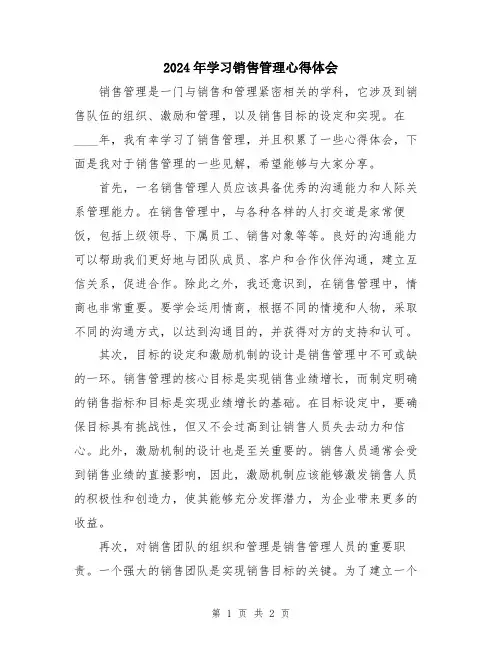 2024年学习销售管理心得体会

销售管理是一门与销售和管理紧密相关的学科，它涉及到销售队伍的组织、激励和管理，以及销售目标的设定和实现。在____年，我有幸学习了销售管理，并且积累了一些心得体会，下面是我对于销售管理的一些见解，希望能够与大家分享。

首先，一名销售管理人员应该具备优秀的沟通能力和人际关系管理能力。在销售管理中，与各种各样的人打交道是家常便饭，包括上级领导、下属员工、销售对象等等。良好的沟通能力可以帮助我们更好地与团队成员、客户和合作伙伴沟通，建立互信关系，促进合作。除此之外，我还意识到，在销售管理中，情商也非常重要。要学会运用情商，根据不同的情境和人物，采取不同的沟通方式，以达到沟通目的，并获得对方的支持和认可。

其次，目标的设定和激励机制的设计是销售管理中不可或缺的一环。销售管理的核心目标是实现销售业绩增长，而制定明确的销售指标和目标是实现业绩增长的基础。在目标设定中，要确保目标具有挑战性，但又不会过高到让销售人员失去动力和信心。此外，激励机制的设计也是至关重要的。销售人员通常会受到销售业绩的直接影响，因此，激励机制应该能够激发销售人员的积极性和创造力，使其能够充分发挥潜力，为企业带来更多的收益。

再次，对销售团队的组织和管理是销售管理人员的重要职责。一个强大的销售团队是实现销售目标的关键。为了建立一个

第 1 页 共 2 页